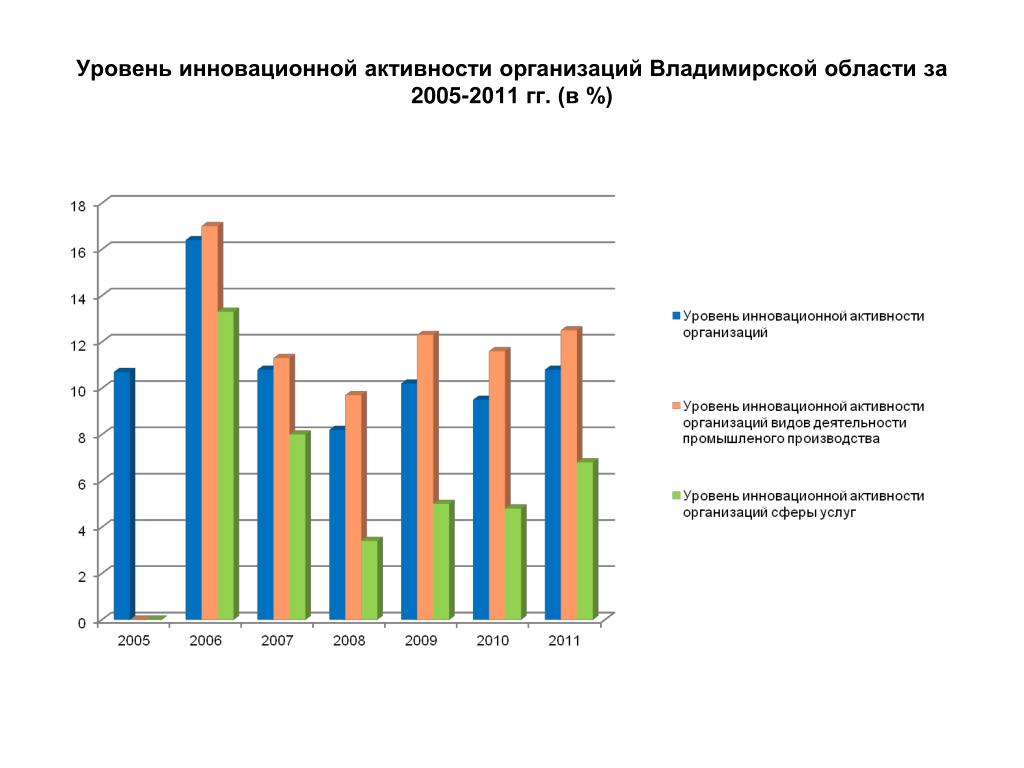 Уровень инновационной активности организаций Владимирской области за 2005-2011 гг. (в %)

18
16
14
12
10
8
6
4
2
0

2005 2006 2007 2008 2009 2010 2011

Уровень инновационной активности организаций

Уровень инновационной активности организаций видов деятельности промышленого производства

Уровень инновационной активности организаций сферы услуг